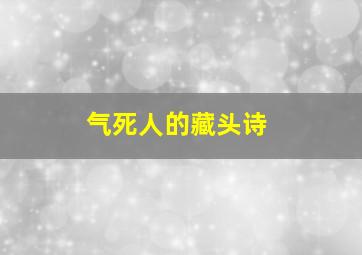 气死人的藏头诗